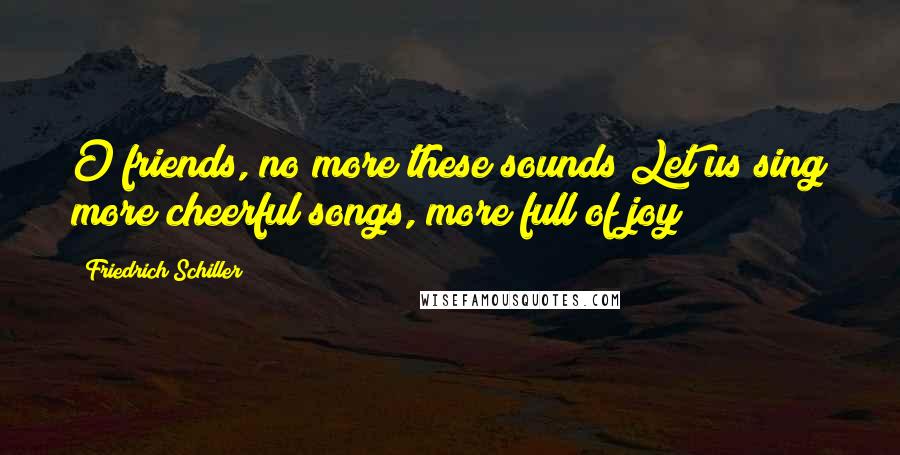 O friends, no more these sounds Let us sing more cheerful songs, more full of joy

Friedrich Schiller

WISEFAMOUSQUOTES.COM